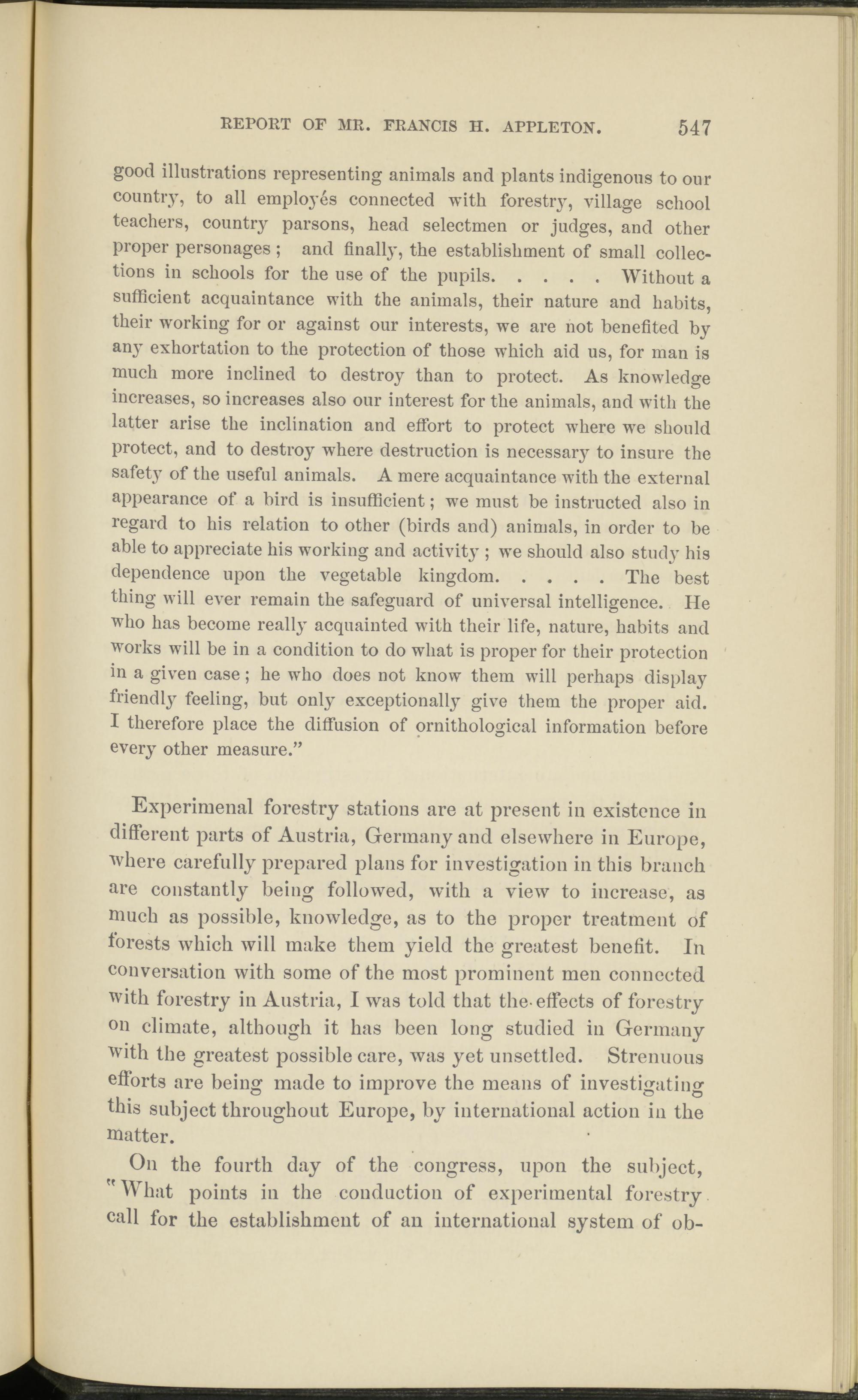 REPORT OF MR. FRANCIS H. APPLETON. 547

good illustrations representing animals and plants indigenous to our country, to all employés connected with forestry, village school teachers, country parsons, head selectmen or judges, and other proper personages; and finally, the establishment of small collections in schools for the use of the pupils. . . . . Without a sufficient acquaintance with the animals, their nature and habits, their working for or against our interests, we are not benefited by any exhortation to the protection of those which aid us, for man is much more inclined to destroy than to protect. As knowledge increases, so increases also our interest for the animals, and with the latter arise the inclination and effort to protect where we should protect, and to destroy where destruction is necessary to insure the safety of the useful animals. A mere acquaintance with the external appearance of a bird is insufficient; we must be instructed also in regard to his relation to other (birds and) animals, in order to be able to appreciate his working and activity; we should also study his dependence upon the vegetable kingdom. . . . . The best thing will ever remain the safeguard of universal intelligence. He who has become really acquainted with their life, nature, habits and works will be in a condition to do what is proper for their protection in a given case; he who does not know them will perhaps display friendly feeling, but only exceptionally give them the proper aid. I therefore place the diffusion of ornithological information before every other measure."

Experimenal forestry stations are at present in existence in different parts of Austria, Germany and elsewhere in Europe, where carefully prepared plans for investigation in this branch are constantly being followed, with a view to increase, as much as possible, knowledge, as to the proper treatment of forests which will make them yield the greatest benefit. In conversation with some of the most prominent men connected with forestry in Austria, I was told that the effects of forestry on climate, although it has been long studied in Germany with the greatest possible care, was yet unsettled. Strenuous efforts are being made to improve the means of investigating this subject throughout Europe, by international action in the matter.

On the fourth day of the congress, upon the subject, "What points in the conduction of experimental forestry call for the establishment of an international system of ob-